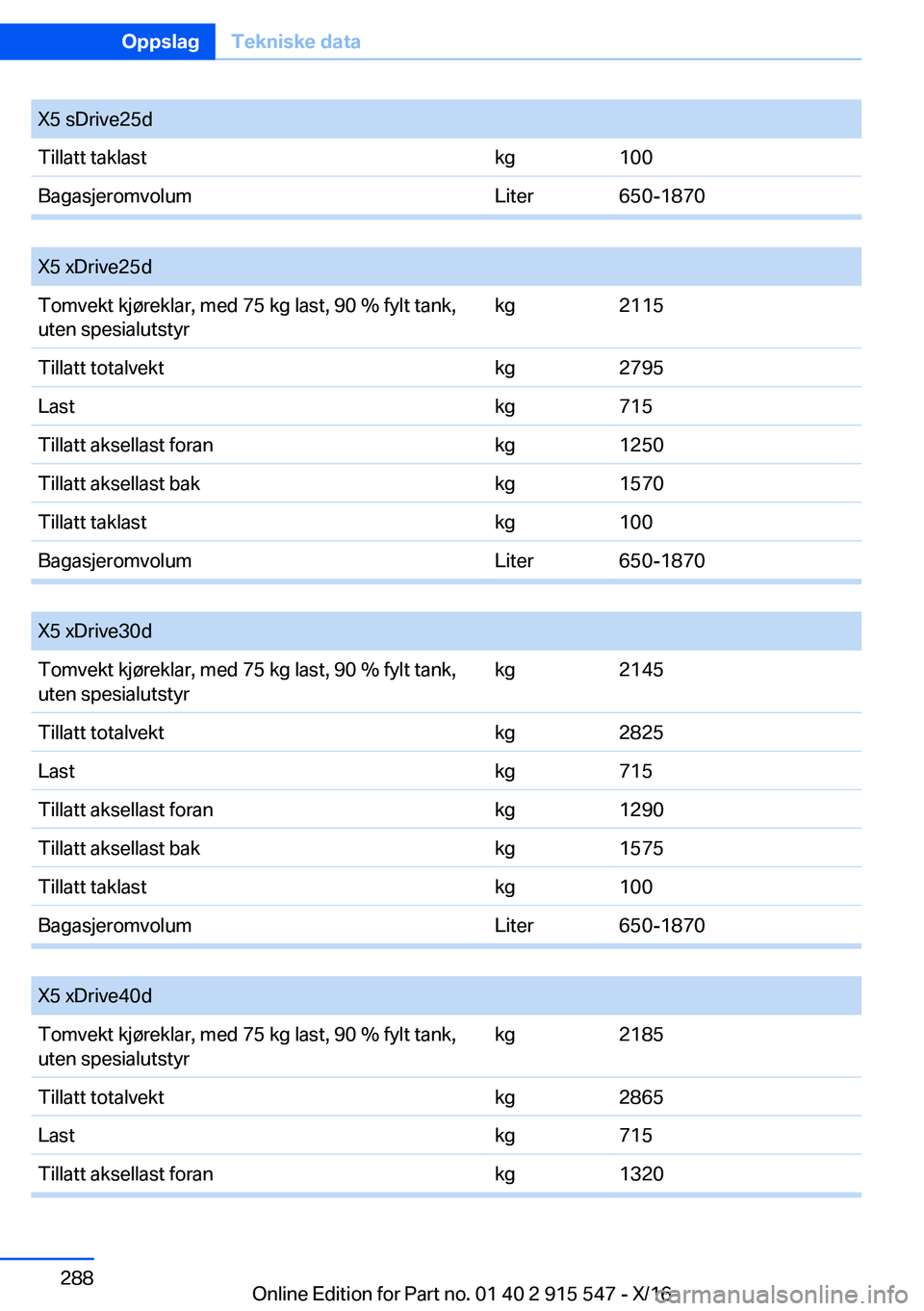 Oppslag Tekniske data

| X5 sDrive25d | | |
|---|---|---|
| Tillatt taklast | kg | 100 |
| Bagasjeromvolum | Liter | 650-1870 |

| X5 xDrive25d | | |
|---|---|---|
| Tomvekt kjøreklar, med 75 kg last, 90 % fylt tank, uten spesialutstyr | kg | 2115 |
| Tillatt totalvekt | kg | 2795 |
| Last | kg | 715 |
| Tillatt aksellast foran | kg | 1250 |
| Tillatt aksellast bak | kg | 1570 |
| Tillatt taklast | kg | 100 |
| Bagasjeromvolum | Liter | 650-1870 |

| X5 xDrive30d | | |
|---|---|---|
| Tomvekt kjøreklar, med 75 kg last, 90 % fylt tank, uten spesialutstyr | kg | 2145 |
| Tillatt totalvekt | kg | 2825 |
| Last | kg | 715 |
| Tillatt aksellast foran | kg | 1290 |
| Tillatt aksellast bak | kg | 1575 |
| Tillatt taklast | kg | 100 |
| Bagasjeromvolum | Liter | 650-1870 |

| X5 xDrive40d | | |
|---|---|---|
| Tomvekt kjøreklar, med 75 kg last, 90 % fylt tank, uten spesialutstyr | kg | 2185 |
| Tillatt totalvekt | kg | 2865 |
| Last | kg | 715 |
| Tillatt aksellast foran | kg | 1320 |

288

Online Edition for Part no. 01 40 2 915 547 - X/16

carmanualsonline.info